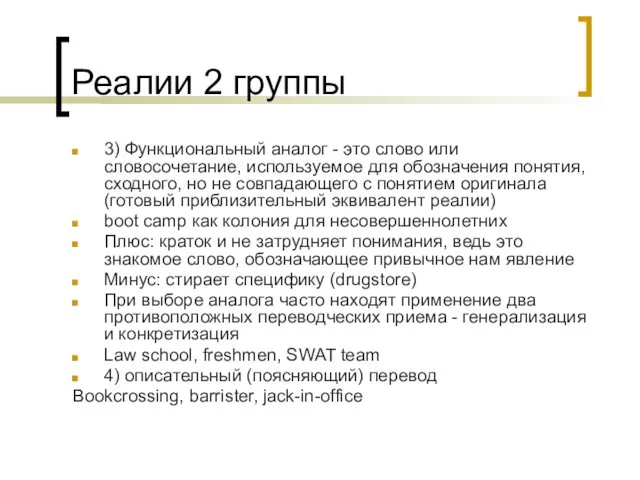 Реалии 2 группы

3) Функциональный аналог - это слово или словосочетание, используемое для обозначения понятия, сходного, но не совпадающего с понятием оригинала (готовый приблизительный эквивалент реалии)

boot camp как колония для несовершеннолетних

Плюс: краток и не затрудняет понимания, ведь это знакомое слово, обозначающее привычное нам явление

Минус: стирает специфику (drugstore)

При выборе аналога часто находят применение два противоположных переводческих приема - генерализация и конкретизация

Law school, freshmen, SWAT team

4) описательный (поясняющий) перевод

Bookcrossing, barrister, jack-in-office